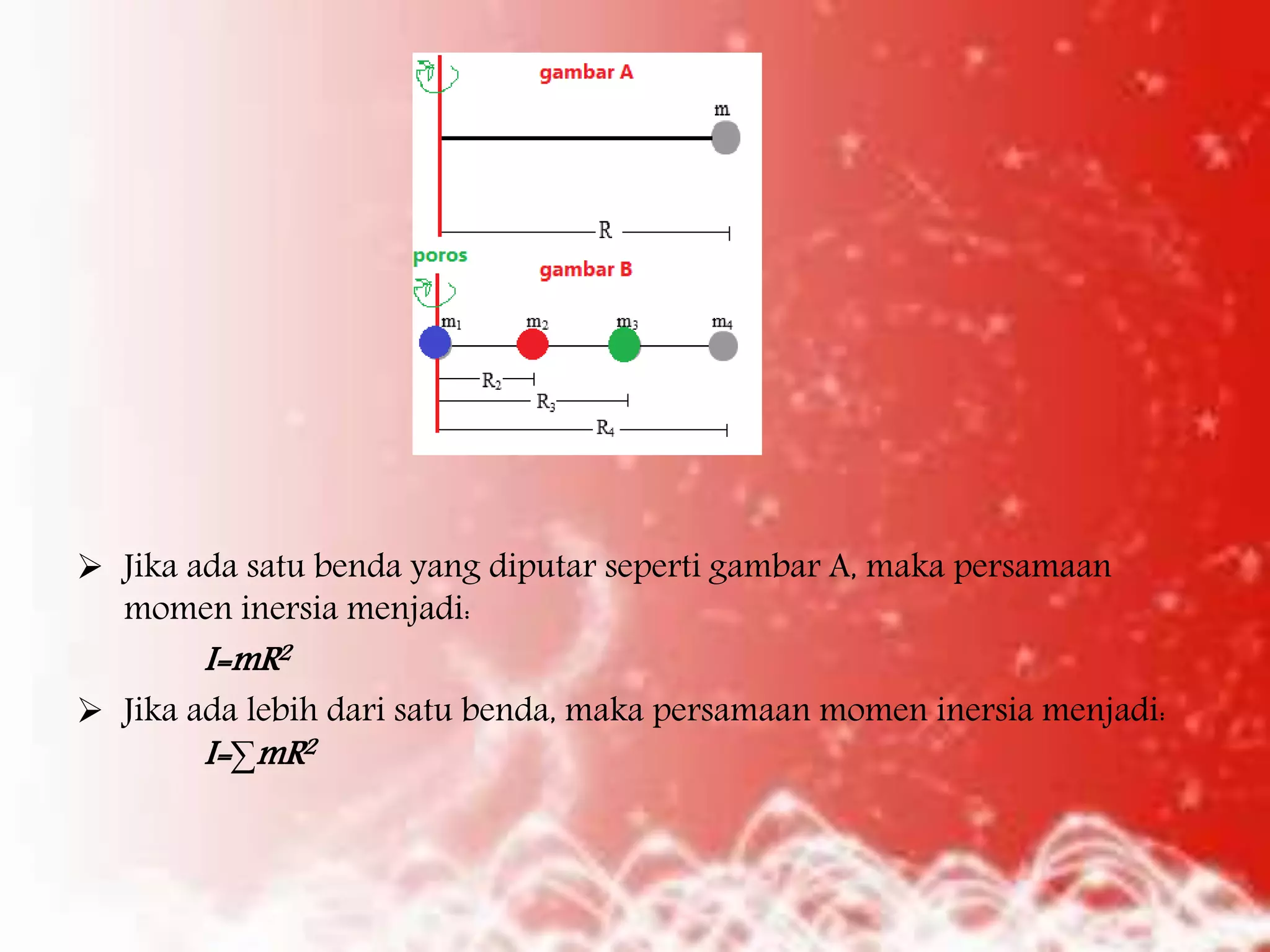 gambar A

m

R

poros

gambar B

$m_1$ $m_2$ $m_3$ $m_4$

$R_2$

$R_3$

$R_4$

➢ Jika ada satu benda yang diputar seperti gambar A, maka persamaan momen inersia menjadi:

$I=mR^2$

➢ Jika ada lebih dari satu benda, maka persamaan momen inersia menjadi:

$I=\sum mR^2$